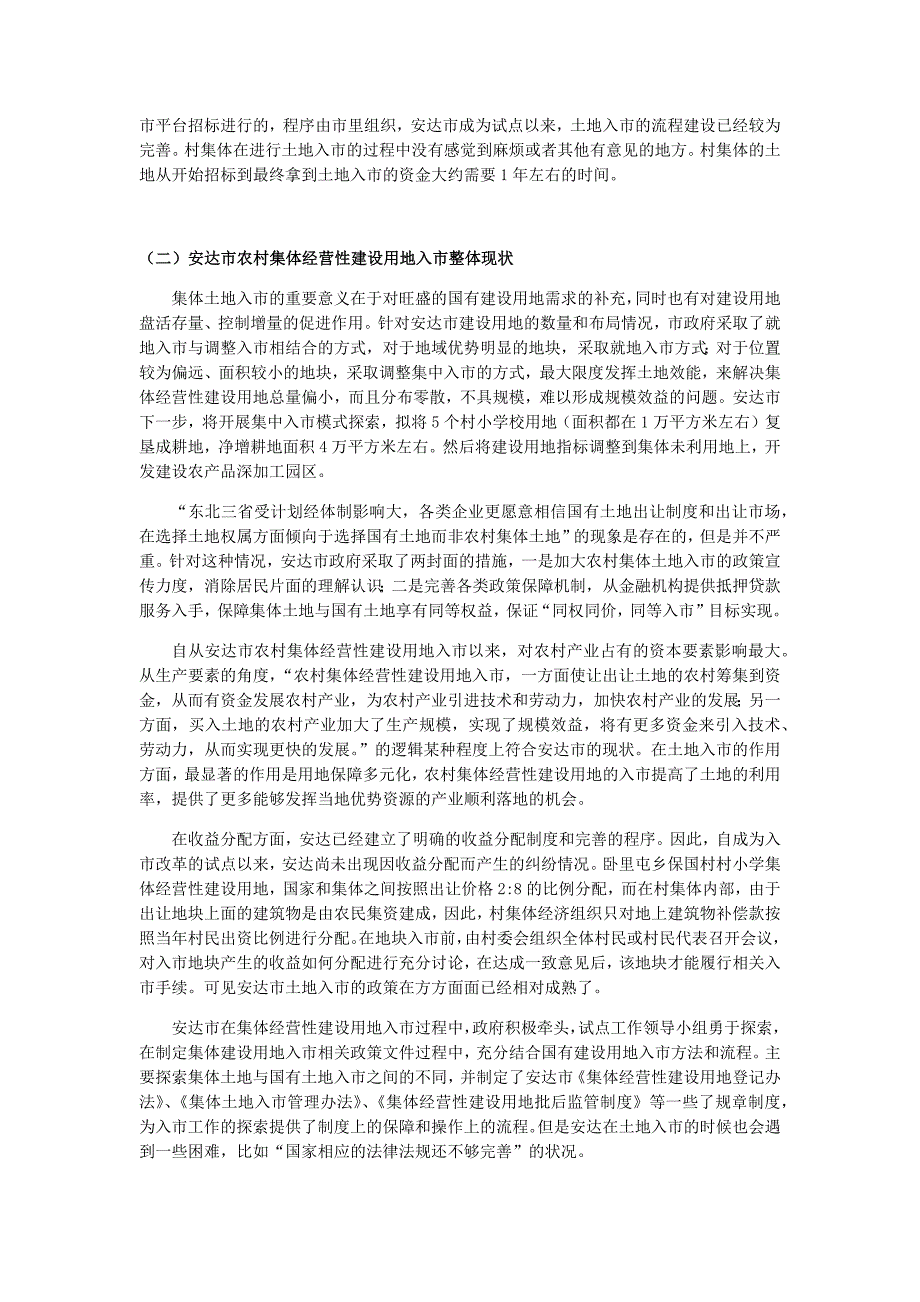 市平台招标进行的，程序由市里组织，安达市成为试点以来，土地入市的流程建设已经较为完善。村集体在进行土地入市的过程中没有感觉到麻烦或者其他有意见的地方。村集体的土地从开始招标到最终拿到土地入市的资金大约需要 1 年左右的时间。

（二）安达市农村集体经营性建设用地入市整体现状

集体土地入市的重要意义在于对旺盛的国有建设用地需求的补充，同时也有对建设用地盘活存量、控制增量的促进作用。针对安达市建设用地的数量和布局情况，市政府采取了就地入市与调整入市相结合的方式，对于地域优势明显的地块，采取就地入市方式；对于位置较为偏远、面积较小的地块，采取调整集中入市的方式，最大限度发挥土地效能，来解决集体经营性建设用地总量偏小，而且分布零散，不具规模，难以形成规模效益的问题。安达市下一步，将开展集中入市模式探索，拟将 5 个村小学校用地（面积都在 1 万平方米左右）复垦成耕地，净增耕地面积 4 万平方米左右。然后将建设用地指标调整到集体未利用地上，开发建设农产品深加工园区。

“东北三省受计划经体制影响大，各类企业更愿意相信国有土地出让制度和出让市场，在选择土地权属方面倾向于选择国有土地而非农村集体土地”的现象是存在的，但是并不严重。针对这种情况，安达市政府采取了两封面的措施，一是加大农村集体土地入市的政策宣传力度，消除居民片面的理解认识；二是完善各类政策保障机制，从金融机构提供抵押贷款服务入手，保障集体土地与国有土地享有同等权益，保证“同权同价，同等入市”目标实现。

自从安达市农村集体经营性建设用地入市以来，对农村产业占有的资本要素影响最大。从生产要素的角度，“农村集体经营性建设用地入市，一方面使让出让土地的农村筹集到资金，从而有资金发展农村产业，为农村产业引进技术和劳动力，加快农村产业的发展；另一方面，买入土地的农村产业加大了生产规模，实现了规模效益，将有更多资金来引入技术、劳动力，从而实现更快的发展。”的逻辑某种程度上符合安达市的现状。在土地入市的作用方面，最显著的作用是用地保障多元化，农村集体经营性建设用地的入市提高了土地的利用率，提供了更多能够发挥当地优势资源的产业顺利落地的机会。

在收益分配方面，安达已经建立了明确的收益分配制度和完善的程序。因此，自成为入市改革的试点以来，安达尚未出现因收益分配而产生的纠纷情况。卧里屯乡保国村村小学集体经营性建设用地，国家和集体之间按照出让价格 2:8 的比例分配，而在村集体内部，由于出让地块上面的建筑物是由农民集资建成，因此，村集体经济组织只对地上建筑物补偿款按照当年村民出资比例进行分配。在地块入市前，由村委会组织全体村民或村民代表召开会议，对入市地块产生的收益如何分配进行充分讨论，在达成一致意见后，该地块才能履行相关入市手续。可见安达市土地入市的政策在方方面面已经相对成熟了。

安达市在集体经营性建设用地入市过程中，政府积极牵头，试点工作领导小组勇于探索，在制定集体建设用地入市相关政策文件过程中，充分结合国有建设用地入市方法和流程。主要探索集体土地与国有土地入市之间的不同，并制定了安达市《集体经营性建设用地登记办法》、《集体土地入市管理办法》、《集体经营性建设用地批后监管制度》等一些了规章制度，为入市工作的探索提供了制度上的保障和操作上的流程。但是安达在土地入市的时候也会遇到一些困难，比如“国家相应的法律法规还不够完善”的状况。